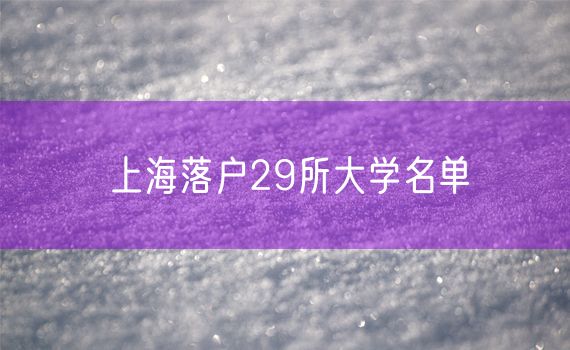 上海落户29所大学名单